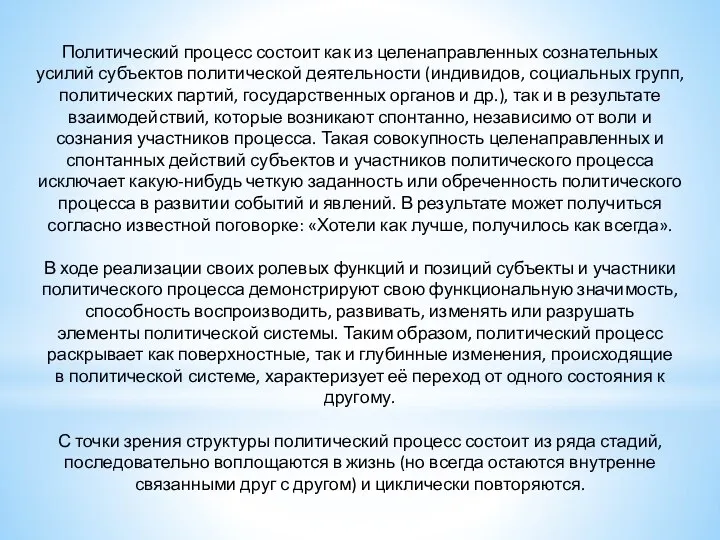 Политический процесс состоит как из целенаправленных сознательных усилий субъектов политической деятельности (индивидов, социальных групп, политических партий, государственных органов и др.), так и в результате взаимодействий, которые возникают спонтанно, независимо от воли и сознания участников процесса. Такая совокупность целенаправленных и спонтанных действий субъектов и участников политического процесса исключает какую-нибудь четкую заданность или обреченность политического процесса в развитии событий и явлений. В результате может получиться согласно известной поговорке: «Хотели как лучше, получилось как всегда».

В ходе реализации своих ролевых функций и позиций субъекты и участники политического процесса демонстрируют свою функциональную значимость, способность воспроизводить, развивать, изменять или разрушать элементы политической системы. Таким образом, политический процесс раскрывает как поверхностные, так и глубинные изменения, происходящие в политической системе, характеризует её переход от одного состояния к другому.

С точки зрения структуры политический процесс состоит из ряда стадий, последовательно воплощаются в жизнь (но всегда остаются внутренне связанными друг с другом) и циклически повторяются.